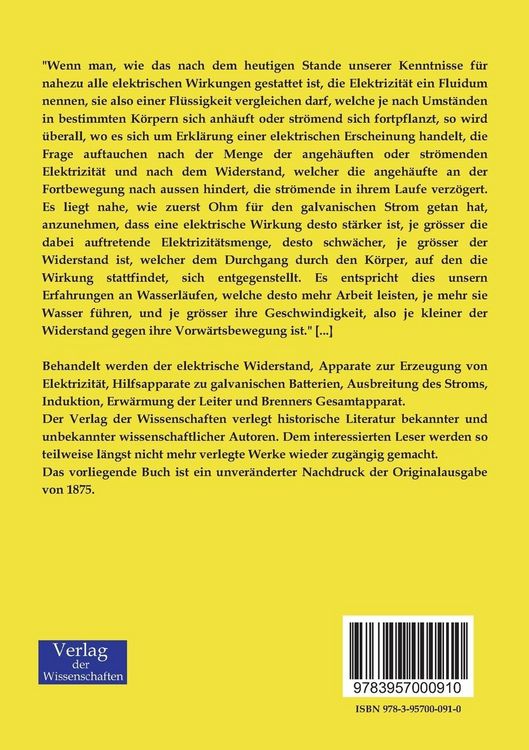 "Wenn man, wie das nach dem heutigen Stande unserer Kenntnisse für nahezu alle elektrischen Wirkungen gestattet ist, die Elektrizität ein Fluidum nennen, sie also einer Flüssigkeit vergleichen darf, welche je nach Umständen in bestimmten Körpern sich anhäuft oder strömend sich fortpflanzt, so wird überall, wo es sich um Erklärung einer elektrischen Erscheinung handelt, die Frage auftauchen nach der Menge der angehäuften oder strömenden Elektrizität und nach dem Widerstand, welcher die angehäufte an der Fortbewegung nach aussen hindert, die strömende in ihrem Laufe verzögert. Es liegt nahe, wie zuerst Ohm für den galvanischen Strom getan hat, anzunehmen, dass eine elektrische Wirkung desto stärker ist, je grösser die dabei auftretende Elektrizitätsmenge, desto schwächer, je grösser der Widerstand ist, welcher dem Durchgang durch den Körper, auf den die Wirkung stattfindet, sich entgegenstellt. Es entspricht dies unsern Erfahrungen an Wasserläufen, welche desto mehr Arbeit leisten, je mehr sie Wasser führen, und je grösser ihre Geschwindigkeit, also je kleiner der Widerstand gegen ihre Vorwärtsbewegung ist." [...]

Behandelt werden der elektrische Widerstand, Apparate zur Erzeugung von Elektrizität, Hilfsapparate zu galvanischen Batterien, Ausbreitung des Stroms, Induktion, Erwärmung der Leiter und Brenners Gesamtapparat.
Der Verlag der Wissenschaften verlegt historische Literatur bekannter und unbekannter wissenschaftlicher Autoren. Dem interessierten Leser werden so teilweise längst nicht mehr verlegte Werke wieder zugängig gemacht.
Das vorliegende Buch ist ein unveränderter Nachdruck der Originalausgabe von 1875.

Verlag der Wissenschaften

9783957000910

ISBN 978-3-95700-091-0